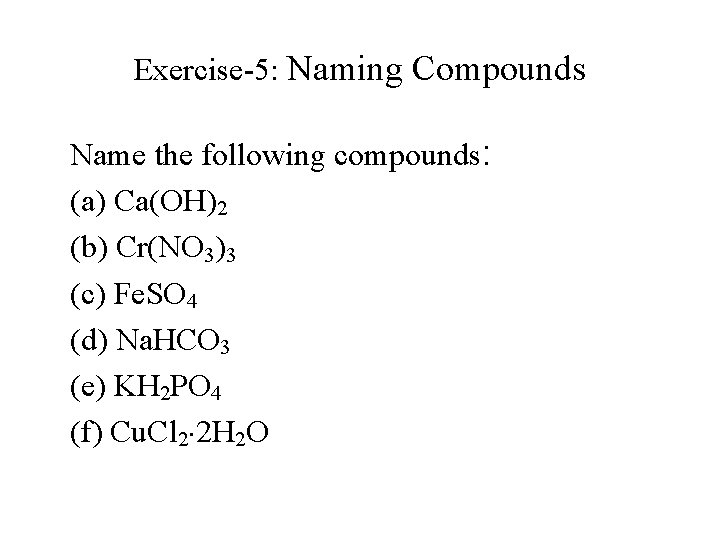 Exercise-5: Naming Compounds

Name the following compounds:

(a) $Ca(OH)_2$

(b) $Cr(NO_3)_3$

(c) $FeSO_4$

(d) $NaHCO_3$

(e) $KH_2PO_4$

(f) $CuCl_2 \cdot 2H_2O$